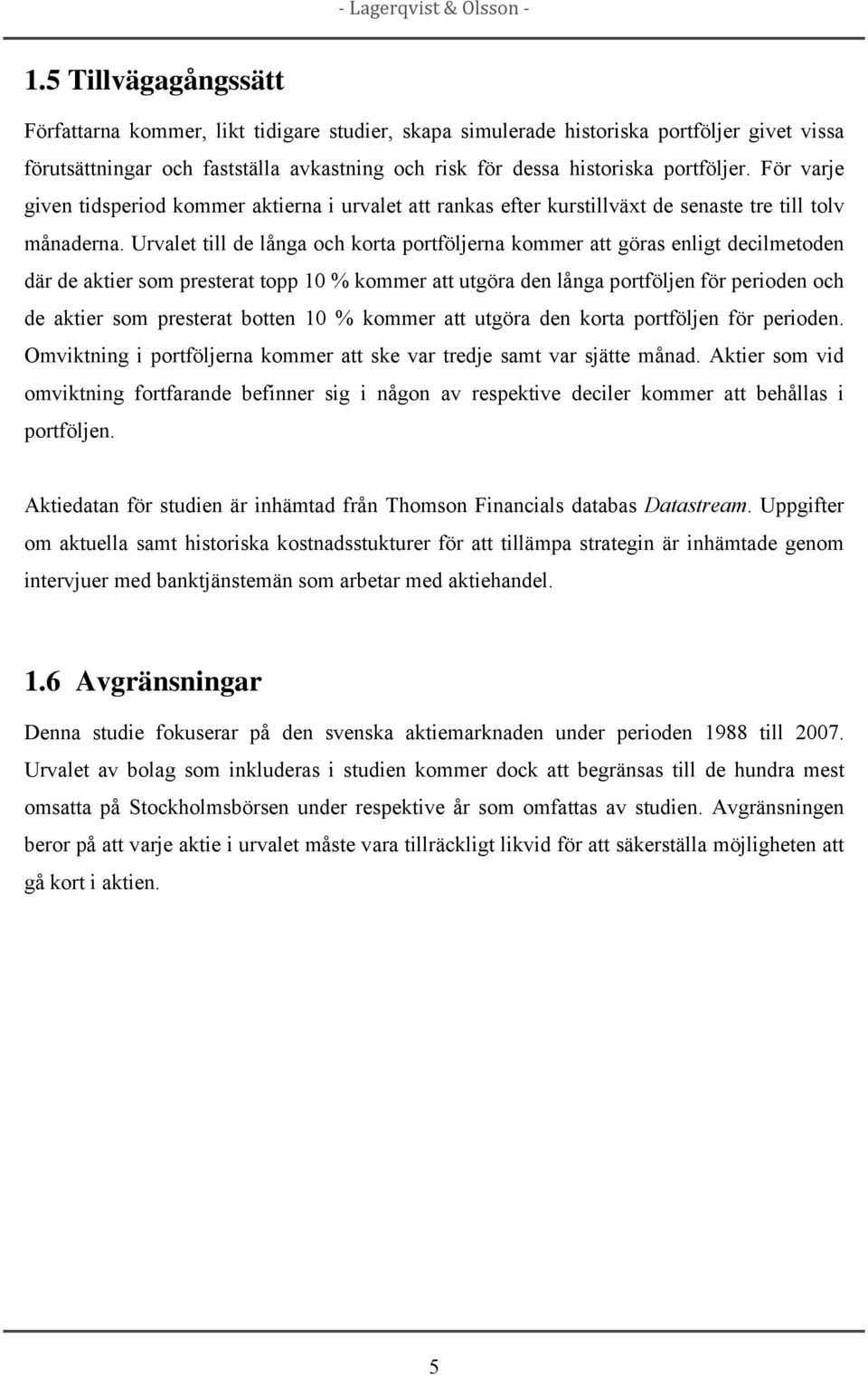 - Lagerqvist & Olsson -

1.5 Tillvägagångssätt

Författarna kommer, likt tidigare studier, skapa simulerade historiska portföljer givet vissa förutsättningar och fastställa avkastning och risk för dessa historiska portföljer. För varje given tidsperiod kommer aktierna i urvalet att rankas efter kurstillväxt de senaste tre till tolv månaderna. Urvalet till de långa och korta portföljerna kommer att göras enligt decilmetoden där de aktier som presterat topp 10 % kommer att utgöra den långa portföljen för perioden och de aktier som presterat botten 10 % kommer att utgöra den korta portföljen för perioden. Omviktning i portföljerna kommer att ske var tredje samt var sjätte månad. Aktier som vid omviktning fortfarande befinner sig i någon av respektive deciler kommer att behållas i portföljen.

Aktiedatan för studien är inhämtad från Thomson Financials databas Datastream. Uppgifter om aktuella samt historiska kostnadsstukturer för att tillämpa strategin är inhämtade genom intervjuer med banktjänstemän som arbetar med aktiehandel.

1.6 Avgränsningar

Denna studie fokuserar på den svenska aktiemarknaden under perioden 1988 till 2007. Urvalet av bolag som inkluderas i studien kommer dock att begränsas till de hundra mest omsatta på Stockholmsbörsen under respektive år som omfattas av studien. Avgränsningen beror på att varje aktie i urvalet måste vara tillräckligt likvid för att säkerställa möjligheten att gå kort i aktien.

5